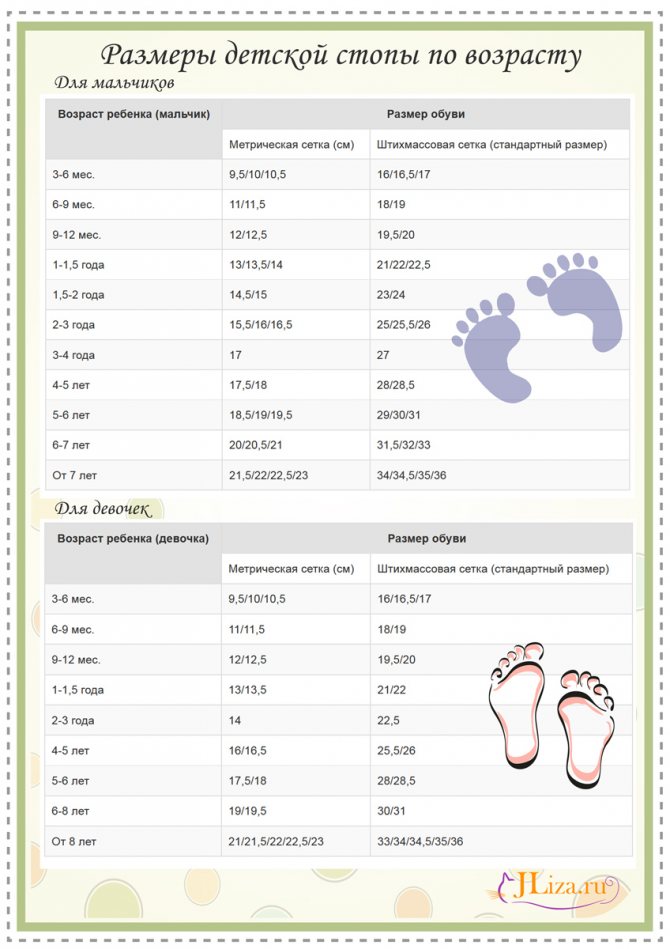 Размеры детской стопы по возрасту

Для мальчиков

| Возраст ребенка (мальчик) | Размер обуви | |
|---|---|---|
| | Метрическая сетка (см) | Штихмассовая сетка (стандартный размер) |
| 3-6 мес. | 9,5/10/10,5 | 16/16,5/17 |
| 6-9 мес. | 11/11,5 | 18/19 |
| 9-12 мес. | 12/12,5 | 19,5/20 |
| 1-1,5 года | 13/13,5/14 | 21/22/22,5 |
| 1,5-2 года | 14,5/15 | 23/24 |
| 2-3 года | 15,5/16/16,5 | 25/25,5/26 |
| 3-4 года | 17 | 27 |
| 4-5 лет | 17,5/18 | 28/28,5 |
| 5-6 лет | 18,5/19/19,5 | 29/30/31 |
| 6-7 лет | 20/20,5/21 | 31,5/32/33 |
| От 7 лет | 21,5/22/22,5/23 | 34/34,5/35/36 |

Для девочек

| Возраст ребенка (девочка) | Размер обуви | |
|---|---|---|
| | Метрическая сетка (см) | Штихмассовая сетка (стандартный размер) |
| 3-6 мес. | 9,5/10/10,5 | 16/16,5/17 |
| 6-9 мес. | 11/11,5 | 18/19 |
| 9-12 мес. | 12/12,5 | 19,5/20 |
| 1-1,5 года | 13/13,5 | 21/22 |
| 2-3 года | 14 | 22,5 |
| 4-5 лет | 16/16,5 | 25,5/26 |
| 5-6 лет | 17,5/18 | 28/28,5 |
| 6-8 лет | 19/19,5 | 30/31 |
| От 8 лет | 21/21,5/22/22,5/23 | 33/34/34,5/35/36 |

JLiza.ru